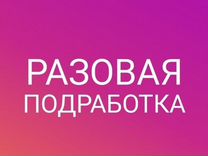 РАЗОВАЯ
ПОДРАБОТКА